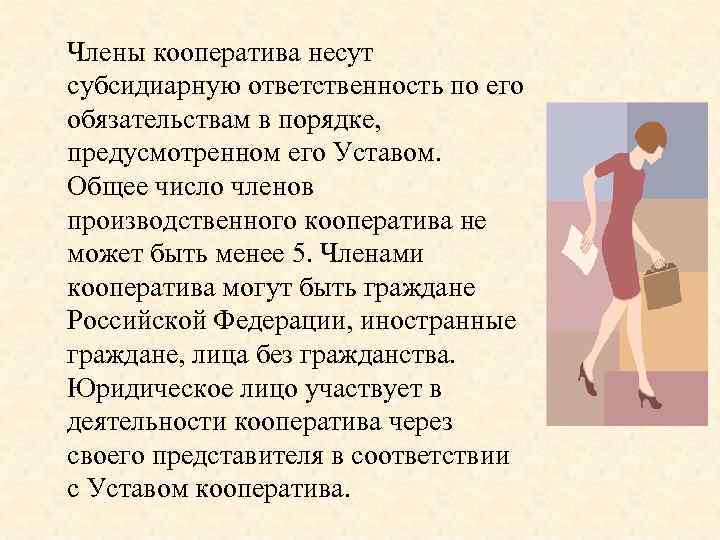 Члены кооператива несут субсидиарную ответственность по его обязательствам в порядке, предусмотренном его Уставом. Общее число членов производственного кооператива не может быть менее 5. Членами кооператива могут быть граждане Российской Федерации, иностранные граждане, лица без гражданства. Юридическое лицо участвует в деятельности кооператива через своего представителя в соответствии с Уставом кооператива.